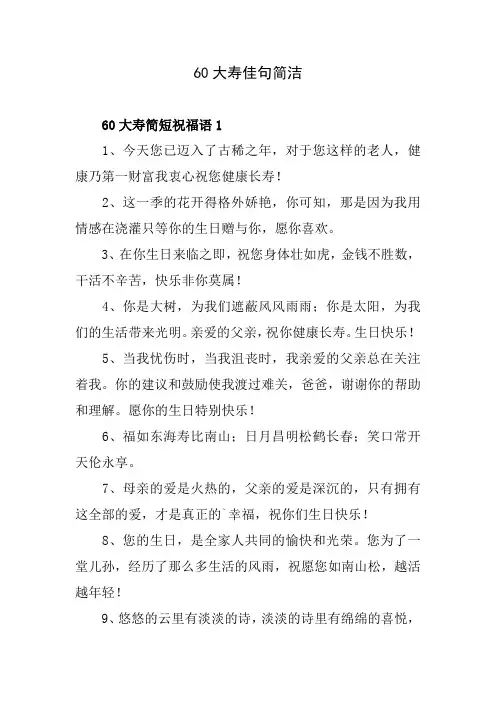 60 大寿佳句简洁

60 大寿简短祝福语 1

1、今天您已迈入了古稀之年，对于您这样的老人，健康乃第一财富我衷心祝您健康长寿！

2、这一季的花开得格外娇艳，你可知，那是因为我用情感在浇灌只等你的生日赠与你，愿你喜欢。

3、在你生日来临之即，祝您身体壮如虎，金钱不胜数，干活不辛苦，快乐非你莫属！

4、你是大树，为我们遮蔽风风雨雨；你是太阳，为我们的生活带来光明。亲爱的父亲，祝你健康长寿。生日快乐！

5、当我忧伤时，当我沮丧时，我亲爱的父亲总在关注着我。你的建议和鼓励使我渡过难关，爸爸，谢谢你的帮助和理解。愿你的生日特别快乐！

6、福如东海寿比南山；日月昌明松鹤长春；笑口常开天伦永享。

7、母亲的爱是火热的，父亲的爱是深沉的，只有拥有这全部的爱，才是真正的`幸福，祝你们生日快乐！

8、您的生日，是全家人共同的愉快和光荣。您为了一堂儿孙，经历了那么多生活的风雨，祝愿您如南山松，越活越年轻！

9、悠悠的云里有淡淡的诗，淡淡的诗里有绵绵的喜悦，